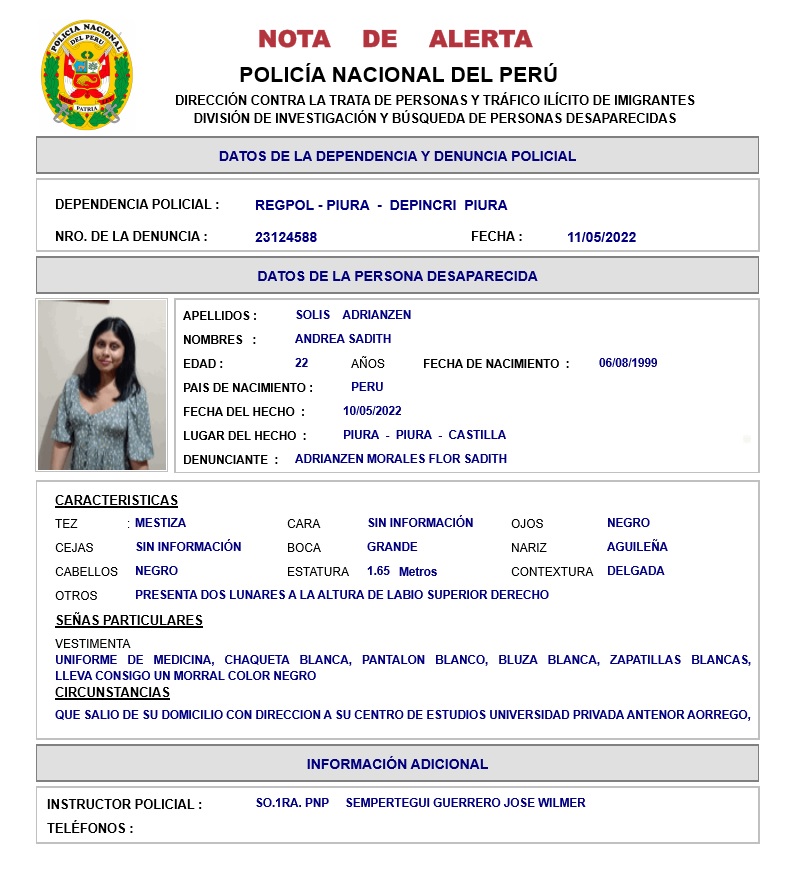 POLICIA NACIONAL DEL PERU
PATRIA

NOTA DE ALERTA
POLICÍA NACIONAL DEL PERÚ
DIRECCIÓN CONTRA LA TRATA DE PERSONAS Y TRÁFICO ILÍCITO DE IMIGRANTES
DIVISIÓN DE INVESTIGACIÓN Y BÚSQUEDA DE PERSONAS DESAPARECIDAS

DATOS DE LA DEPENDENCIA Y DENUNCIA POLICIAL

DEPENDENCIA POLICIAL : REGPOL - PIURA - DEPINCRI PIURA
NRO. DE LA DENUNCIA : 23124588 FECHA : 11/05/2022

DATOS DE LA PERSONA DESAPARECIDA

APELLIDOS : SOLIS ADRIANZEN
NOMBRES : ANDREA SADITH
EDAD : 22 AÑOS FECHA DE NACIMIENTO : 06/08/1999
PAIS DE NACIMIENTO : PERU
FECHA DEL HECHO : 10/05/2022
LUGAR DEL HECHO : PIURA - PIURA - CASTILLA
DENUNCIANTE : ADRIANZEN MORALES FLOR SADITH

CARACTERISTICAS
TEZ : MESTIZA CARA SIN INFORMACIÓN OJOS NEGRO
CEJAS SIN INFORMACIÓN BOCA GRANDE NARIZ AGUILEÑA
CABELLOS NEGRO ESTATURA 1.65 Metros CONTEXTURA DELGADA
OTROS PRESENTA DOS LUNARES A LA ALTURA DE LABIO SUPERIOR DERECHO
SEÑAS PARTICULARES
VESTIMENTA
UNIFORME DE MEDICINA, CHAQUETA BLANCA, PANTALON BLANCO, BLUZA BLANCA, ZAPATILLAS BLANCAS, LLEVA CONSIGO UN MORRAL COLOR NEGRO
CIRCUNSTANCIAS
QUE SALIO DE SU DOMICILIO CON DIRECCION A SU CENTRO DE ESTUDIOS UNIVERSIDAD PRIVADA ANTENOR AORREGO,

INFORMACIÓN ADICIONAL

INSTRUCTOR POLICIAL : SO.1RA. PNP SEMPERTEGUI GUERRERO JOSE WILMER
TELÉFONOS :